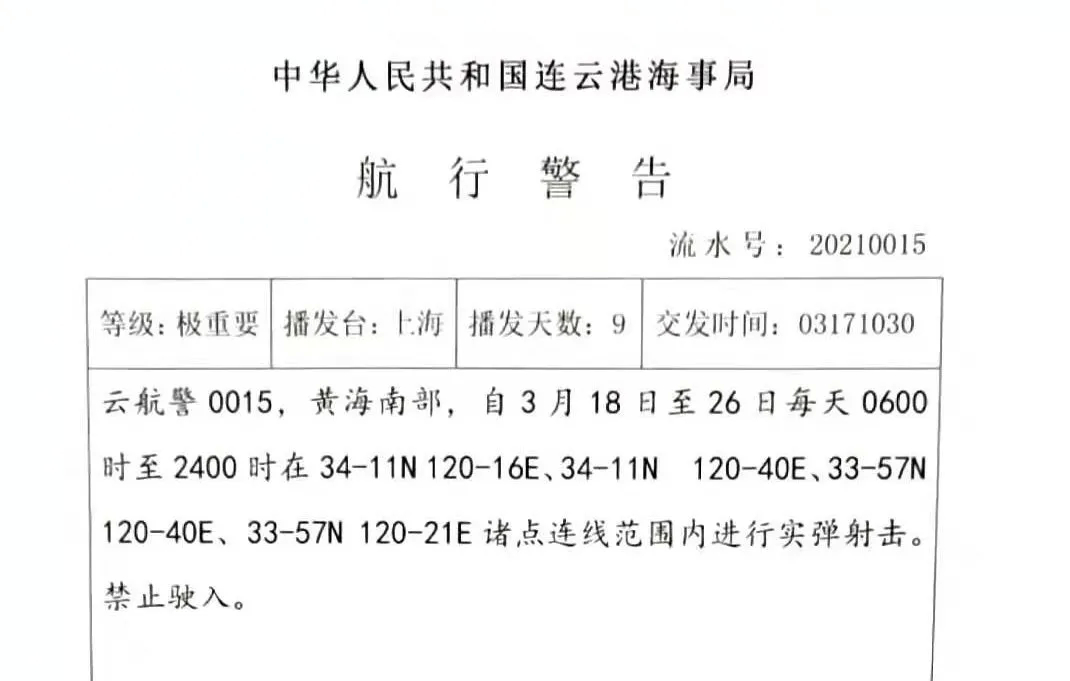 中华人民共和国连云港海事局

航 行 警 告

流水号：20210015

| 等级：极重要 | 播发台：上海 | 播发天数：9 | 交发时间：03171030 |
|---|---|---|---|

云航警 0015，黄海南部，自 3 月 18 日至 26 日每天 0600 时至 2400 时在 34-11N 120-16E、34-11N 120-40E、33-57N 120-40E、33-57N 120-21E 诸点连线范围内进行实弹射击。禁止驶入。